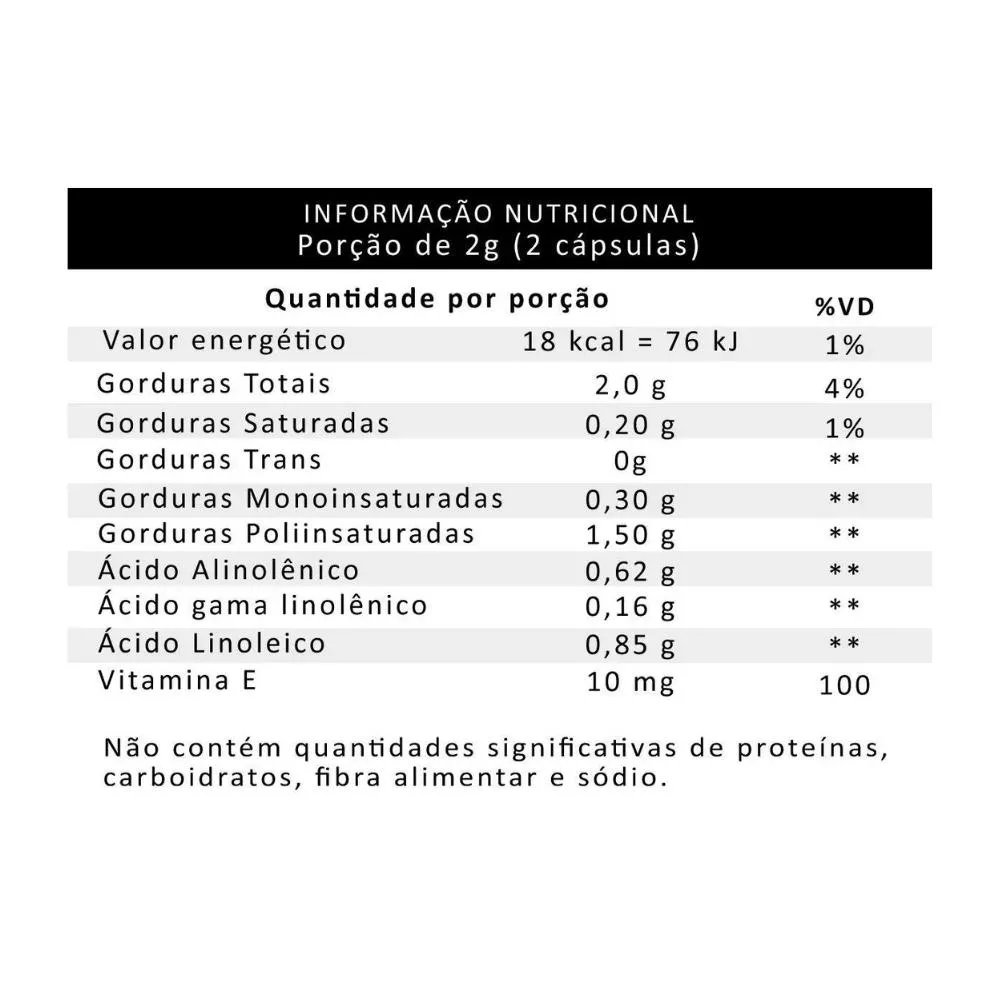 INFORMAÇÃO NUTRICIONAL
Porção de 2g (2 cápsulas)

| Quantidade por porção | | %VD |
|---|---|---|
| Valor energético | 18 kcal = 76 kJ | 1% |
| Gorduras Totais | 2,0 g | 4% |
| Gorduras Saturadas | 0,20 g | 1% |
| Gorduras Trans | 0g | ** |
| Gorduras Monoinsaturadas | 0,30 g | ** |
| Gorduras Poliinsaturadas | 1,50 g | ** |
| Ácido Alinolênico | 0,62 g | ** |
| Ácido gama linolênico | 0,16 g | ** |
| Ácido Linoleico | 0,85 g | ** |
| Vitamina E | 10 mg | 100 |

Não contém quantidades significativas de proteínas, carboidratos, fibra alimentar e sódio.